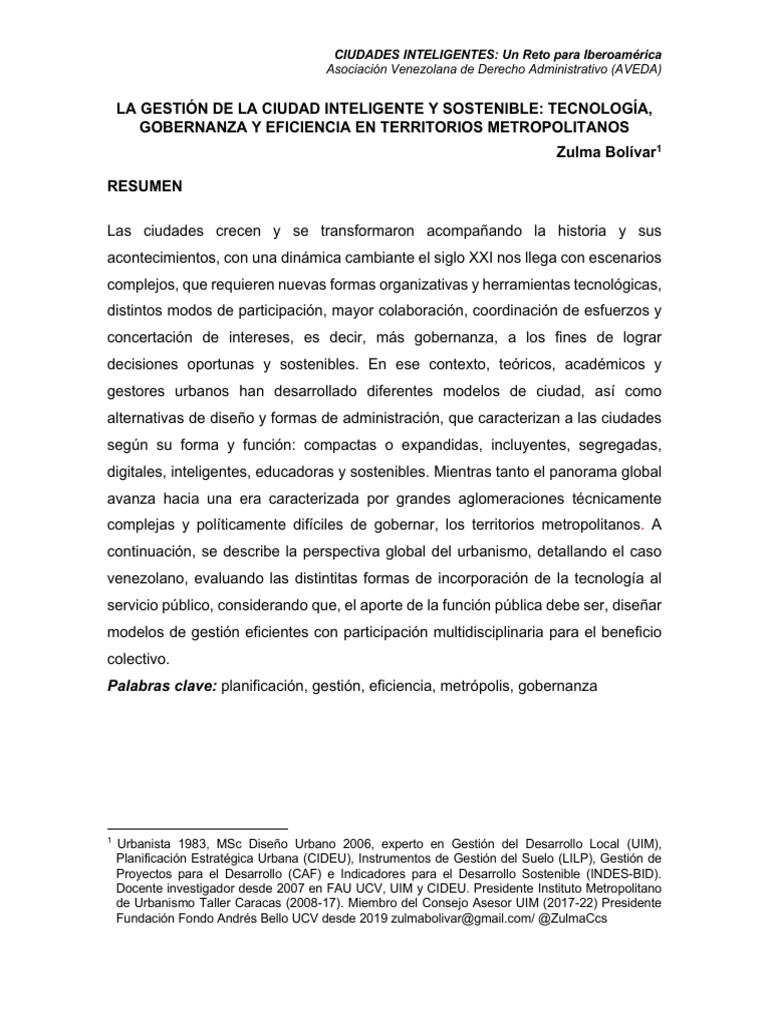 CIUDADES INTELIGENTES: Un Reto para Iberoamérica
Asociación Venezolana de Derecho Administrativo (AVEDA)

LA GESTIÓN DE LA CIUDAD INTELIGENTE Y SOSTENIBLE: TECNOLOGÍA, GOBERNANZA Y EFICIENCIA EN TERRITORIOS METROPOLITANOS

Zulma Bolívar$^1$

RESUMEN

Las ciudades crecen y se transformaron acompañando la historia y sus acontecimientos, con una dinámica cambiante el siglo XXI nos llega con escenarios complejos, que requieren nuevas formas organizativas y herramientas tecnológicas, distintos modos de participación, mayor colaboración, coordinación de esfuerzos y concertación de intereses, es decir, más gobernanza, a los fines de lograr decisiones oportunas y sostenibles. En ese contexto, teóricos, académicos y gestores urbanos han desarrollado diferentes modelos de ciudad, así como alternativas de diseño y formas de administración, que caracterizan a las ciudades según su forma y función: compactas o expandidas, incluyentes, segregadas, digitales, inteligentes, educadoras y sostenibles. Mientras tanto el panorama global avanza hacia una era caracterizada por grandes aglomeraciones técnicamente complejas y políticamente difíciles de gobernar, los territorios metropolitanos. A continuación, se describe la perspectiva global del urbanismo, detallando el caso venezolano, evaluando las distintitas formas de incorporación de la tecnología al servicio público, considerando que, el aporte de la función pública debe ser, diseñar modelos de gestión eficientes con participación multidisciplinaria para el beneficio colectivo.

Palabras clave: planificación, gestión, eficiencia, metrópolis, gobernanza

$^1$ Urbanista 1983, MSc Diseño Urbano 2006, experto en Gestión del Desarrollo Local (UIM), Planificación Estratégica Urbana (CIDEU), Instrumentos de Gestión del Suelo (LILP), Gestión de Proyectos para el Desarrollo (CAF) e Indicadores para el Desarrollo Sostenible (INDES-BID). Docente investigador desde 2007 en FAU UCV, UIM y CIDEU. Presidente Instituto Metropolitano de Urbanismo Taller Caracas (2008-17). Miembro del Consejo Asesor UIM (2017-22) Presidente Fundación Fondo Andrés Bello UCV desde 2019 zulmabolivar@gmail.com/ @ZulmaCcs